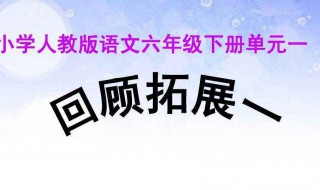 小学人教版语文六年级下册单元一

回顾拓展一